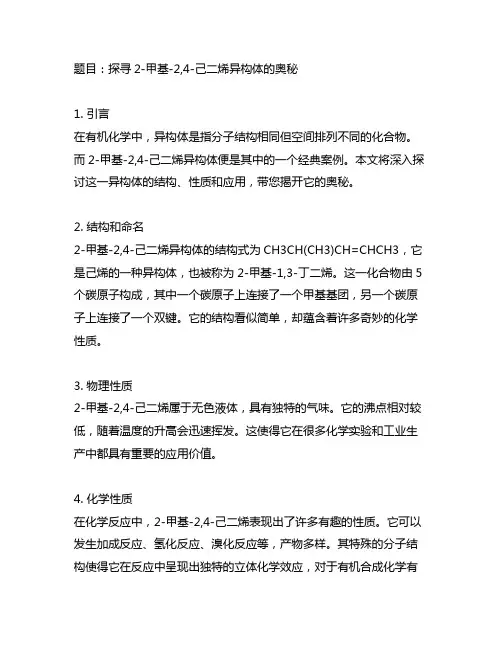 题目：探寻 2-甲基-2,4-己二烯异构体的奥秘

1. 引言
在有机化学中，异构体是指分子结构相同但空间排列不同的化合物。而 2-甲基-2,4-己二烯异构体便是其中的一个经典案例。本文将深入探讨这一异构体的结构、性质和应用，带您揭开它的奥秘。

2. 结构和命名
2-甲基-2,4-己二烯异构体的结构式为 CH3CH(CH3)CH=CHCH3，它是己烯的一种异构体，也被称为 2-甲基-1,3-丁二烯。这一化合物由 5 个碳原子构成，其中一个碳原子上连接了一个甲基基团，另一个碳原子上连接了一个双键。它的结构看似简单，却蕴含着许多奇妙的化学性质。

3. 物理性质
2-甲基-2,4-己二烯属于无色液体，具有独特的气味。它的沸点相对较低，随着温度的升高会迅速挥发。这使得它在很多化学实验和工业生产中都具有重要的应用价值。

4. 化学性质
在化学反应中，2-甲基-2,4-己二烯表现出了许多有趣的性质。它可以发生加成反应、氢化反应、溴化反应等，产物多样。其特殊的分子结构使得它在反应中呈现出独特的立体化学效应，对于有机合成化学有